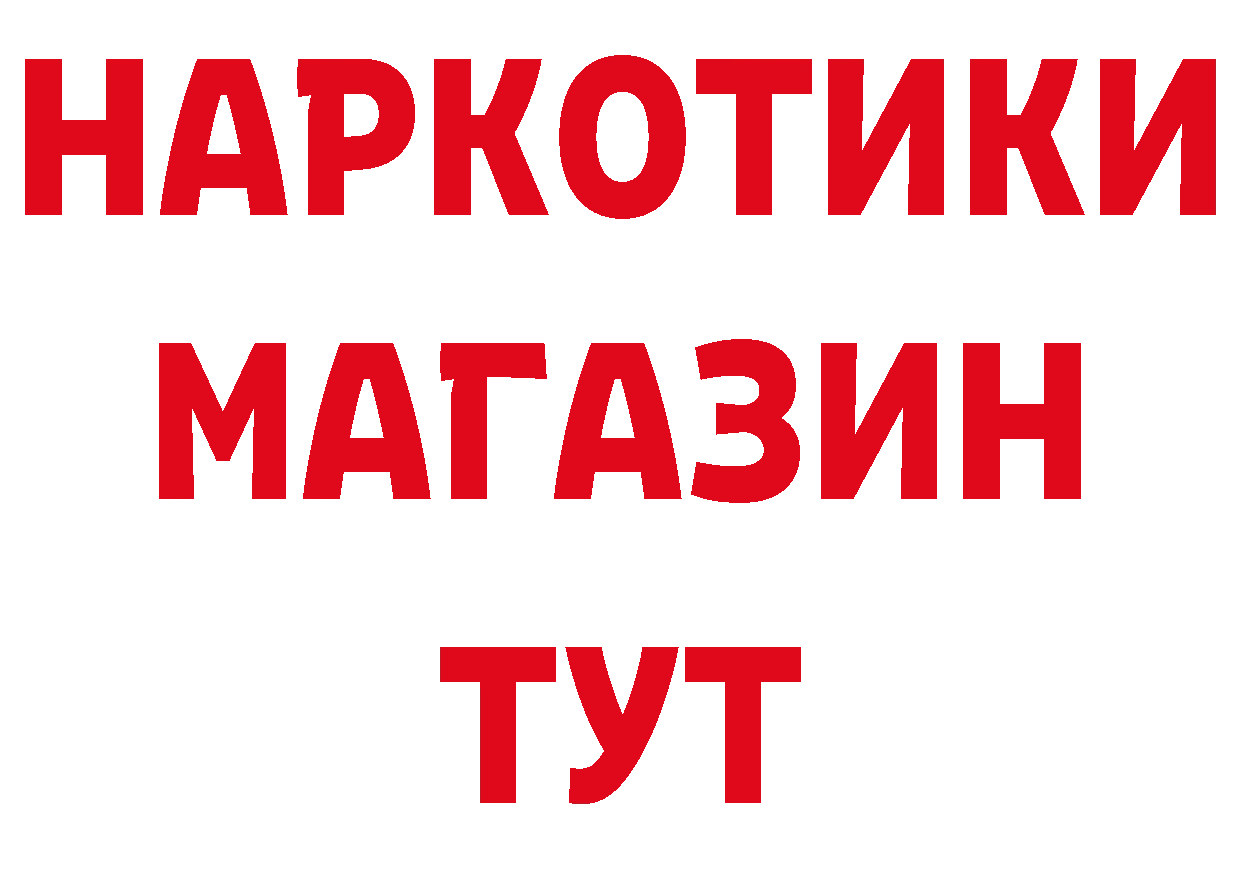 НАРКОТИКИ
МАГАЗИН
ТУТ